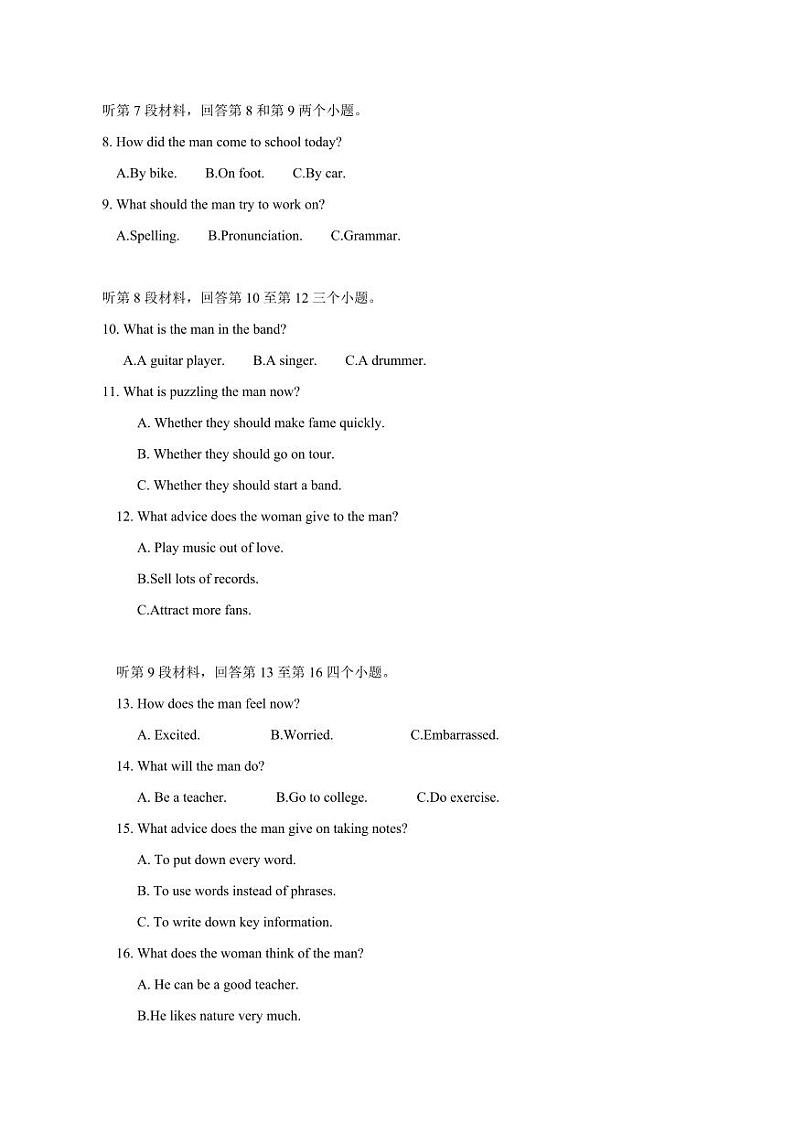 听第 7 段材料，回答第 8 和第 9 两个小题。

8. How did the man come to school today?

A.By bike.　　B.On foot.　　C.By car.

9. What should the man try to work on?

A.Spelling.　　B.Pronunciation.　　C.Grammar.

听第 8 段材料，回答第 10 至第 12 三个小题。

10. What is the man in the band?

A.A guitar player.　　B.A singer.　　C.A drummer.

11. What is puzzling the man now?

A. Whether they should make fame quickly.

B. Whether they should go on tour.

C. Whether they should start a band.

12. What advice does the woman give to the man?

A. Play music out of love.

B.Sell lots of records.

C.Attract more fans.

听第 9 段材料，回答第 13 至第 16 四个小题。

13. How does the man feel now?

A. Excited.　　B.Worried.　　C.Embarrassed.

14. What will the man do?

A. Be a teacher.　　B.Go to college.　　C.Do exercise.

15. What advice does the man give on taking notes?

A. To put down every word.

B. To use words instead of phrases.

C. To write down key information.

16. What does the woman think of the man?

A. He can be a good teacher.

B.He likes nature very much.